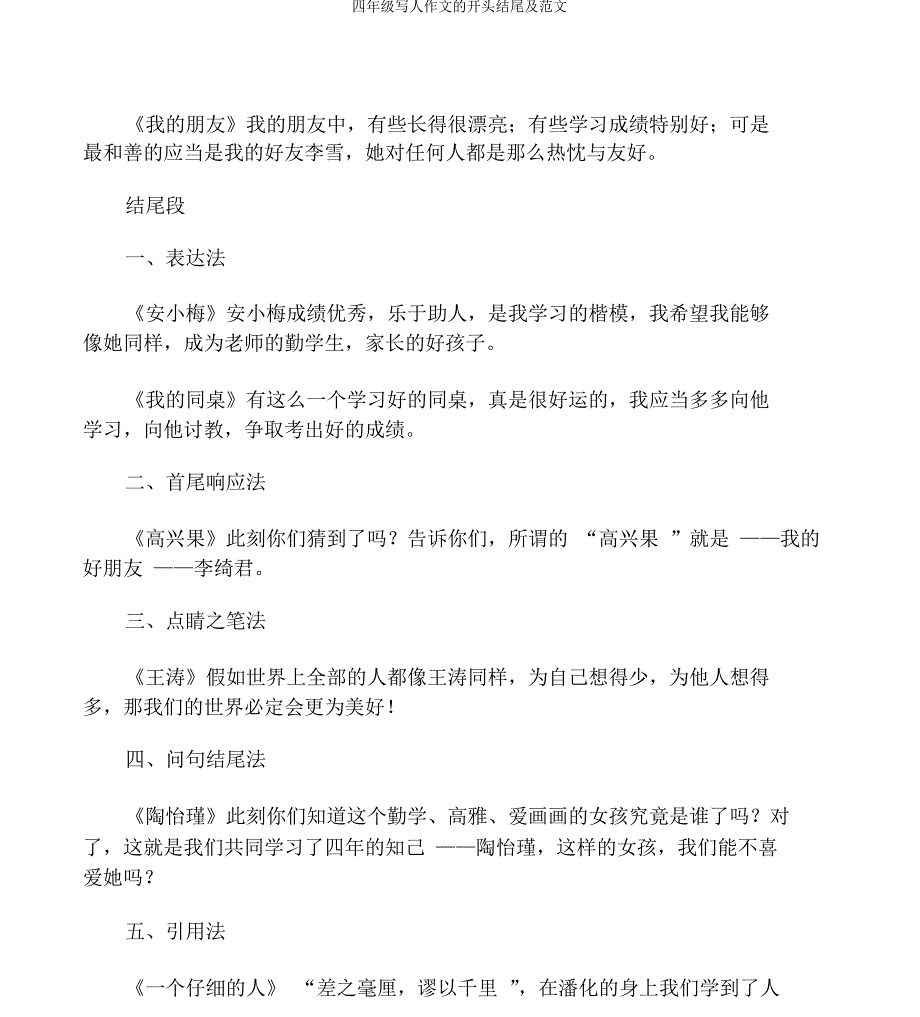 四年级写人作文的开头结尾及范文

《我的朋友》我的朋友中，有些长得很漂亮；有些学习成绩特别好；可是最和善的应当是我的好友李雪，她对任何人都是那么热忱与友好。

结尾段

一、表达法

《安小梅》安小梅成绩优秀，乐于助人，是我学习的楷模，我希望我能够像她同样，成为老师的勤学生，家长的好孩子。

《我的同桌》有这么一个学习好的同桌，真是很好运的，我应当多多向他学习，向他讨教，争取考出好的成绩。

二、首尾响应法

《高兴果》此刻你们猜到了吗？告诉你们，所谓的 “高兴果 ”就是 ——我的好朋友 ——李绮君。

三、点睛之笔法

《王涛》假如世界上全部的人都像王涛同样，为自己想得少，为他人想得多，那我们的世界必定会更为美好！

四、问句结尾法

《陶怡瑾》此刻你们知道这个勤学、高雅、爱画画的女孩究竟是谁了吗？对了，这就是我们共同学习了四年的知己 ——陶怡瑾，这样的女孩，我们能不喜爱她吗？

五、引用法

《一个仔细的人》 “差之毫厘，谬以千里 ”，在潘化的身上我们学到了人